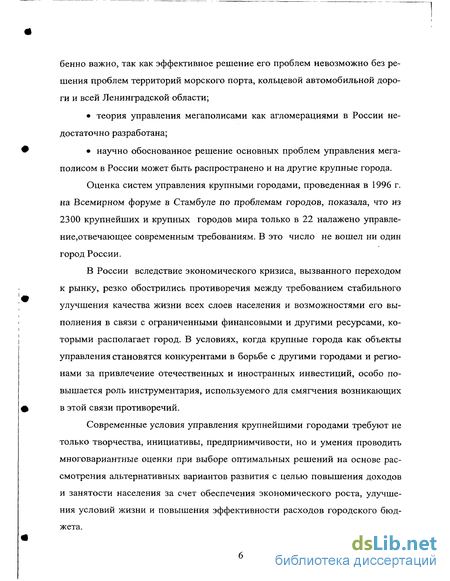 бенно важно, так как эффективное решение его проблем невозможно без решения проблем территорий морского порта, кольцевой автомобильной дороги и всей Ленинградской области;

• теория управления мегаполисами как агломерациями в России недостаточно разработана;

• научно обоснованное решение основных проблем управления мегаполисом в России может быть распространено и на другие крупные города.

Оценка систем управления крупными городами, проведенная в 1996 г. на Всемирном форуме в Стамбуле по проблемам городов, показала, что из 2300 крупнейших и крупных городов мира только в 22 налажено управление,отвечающее современным требованиям. В это число не вошел ни один город России.

В России вследствие экономического кризиса, вызванного переходом к рынку, резко обострились противоречия между требованием стабильного улучшения качества жизни всех слоев населения и возможностями его выполнения в связи с ограниченными финансовыми и другими ресурсами, которыми располагает город. В условиях, когда крупные города как объекты управления становятся конкурентами в борьбе с другими городами и регионами за привлечение отечественных и иностранных инвестиций, особо повышается роль инструментария, используемого для смягчения возникающих в этой связи противоречий.

Современные условия управления крупнейшими городами требуют не только творчества, инициативы, предприимчивости, но и умения проводить многовариантные оценки при выборе оптимальных решений на основе рассмотрения альтернативных вариантов развития с целью повышения доходов и занятости населения за счет обеспечения экономического роста, улучшения условий жизни и повышения эффективности расходов городского бюджета.

6

dsLib.net
библиотека диссертаций